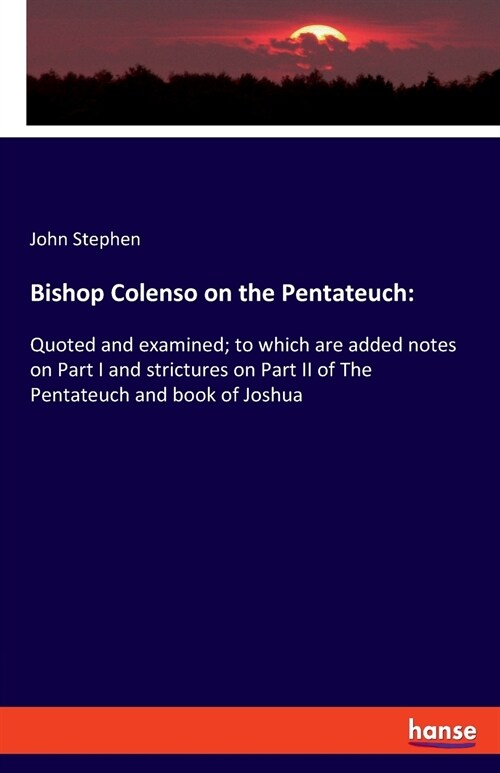 John Stephen

Bishop Colenso on the Pentateuch:

Quoted and examined; to which are added notes on Part I and strictures on Part II of The Pentateuch and book of Joshua

hanse